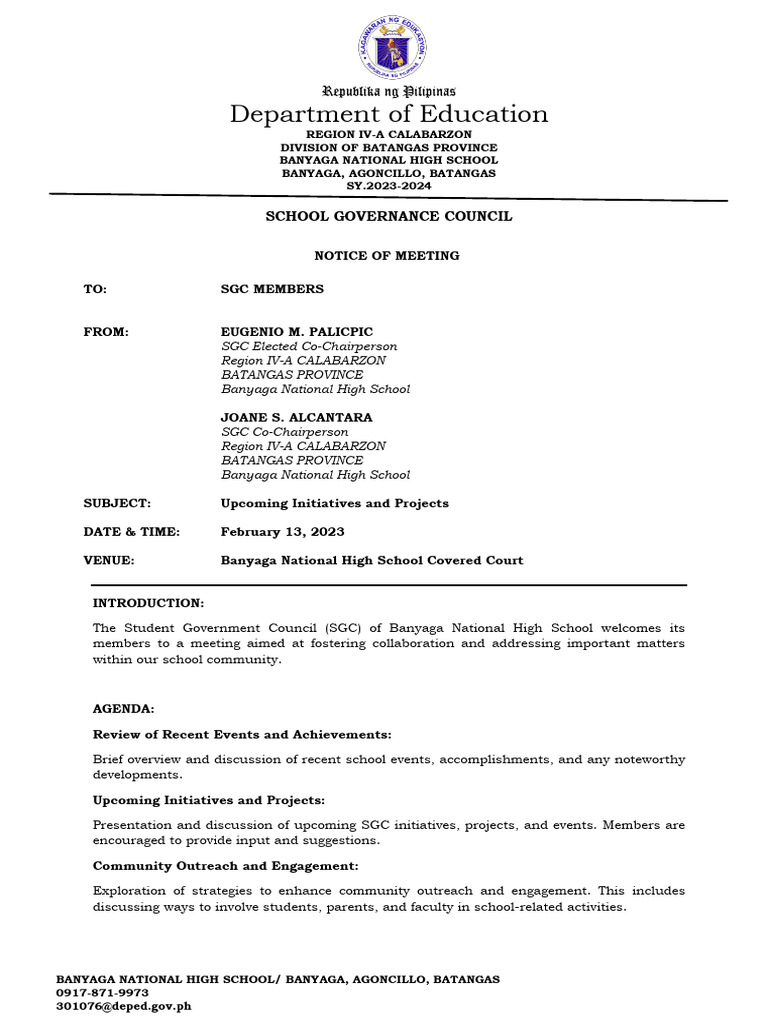 KAGAWARAN NG EDUKASYON
REPUBLIKA NG PILIPINAS

Republika ng Pilipinas
Department of Education
REGION IV-A CALABARZON
DIVISION OF BATANGAS PROVINCE
BANYAGA NATIONAL HIGH SCHOOL
BANYAGA, AGONCILLO, BATANGAS
SY.2023-2024

SCHOOL GOVERNANCE COUNCIL

NOTICE OF MEETING

TO: SGC MEMBERS

FROM: EUGENIO M. PALICPIC
SGC Elected Co-Chairperson
Region IV-A CALABARZON
BATANGAS PROVINCE
Banyaga National High School

JOANE S. ALCANTARA
SGC Co-Chairperson
Region IV-A CALABARZON
BATANGAS PROVINCE
Banyaga National High School

SUBJECT: Upcoming Initiatives and Projects

DATE & TIME: February 13, 2023

VENUE: Banyaga National High School Covered Court

INTRODUCTION:

The Student Government Council (SGC) of Banyaga National High School welcomes its members to a meeting aimed at fostering collaboration and addressing important matters within our school community.

AGENDA:

Review of Recent Events and Achievements:

Brief overview and discussion of recent school events, accomplishments, and any noteworthy developments.

Upcoming Initiatives and Projects:

Presentation and discussion of upcoming SGC initiatives, projects, and events. Members are encouraged to provide input and suggestions.

Community Outreach and Engagement:

Exploration of strategies to enhance community outreach and engagement. This includes discussing ways to involve students, parents, and faculty in school-related activities.

BANYAGA NATIONAL HIGH SCHOOL/ BANYAGA, AGONCILLO, BATANGAS
0917-871-9973
301076@deped.gov.ph